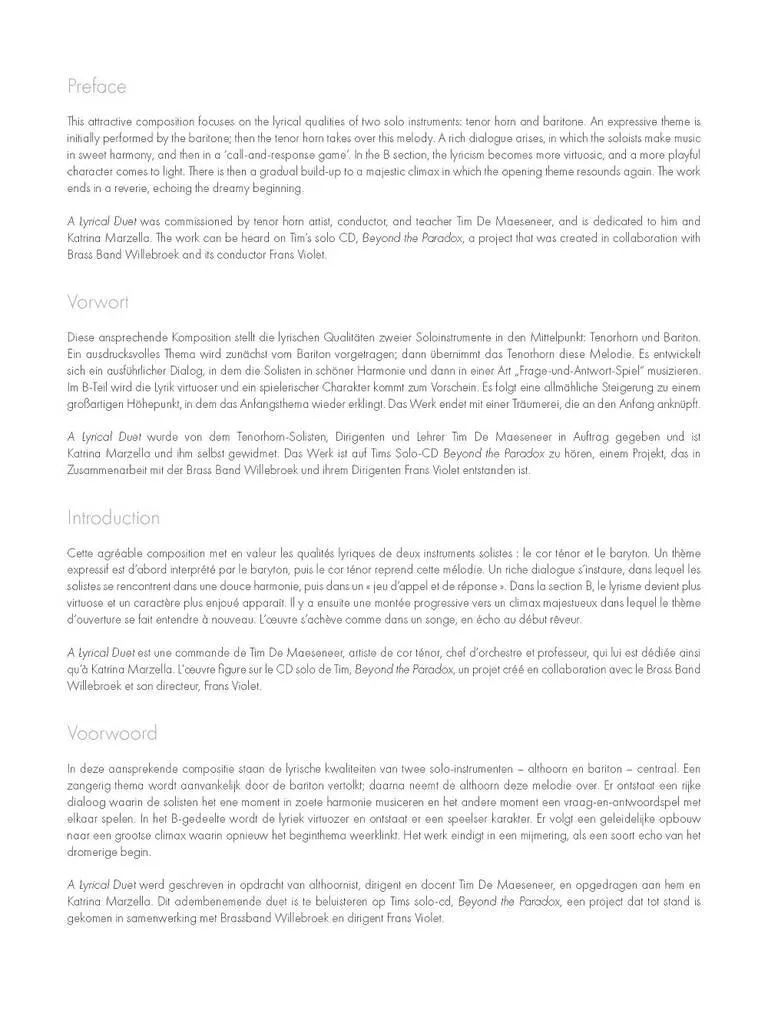 Preface

This attractive composition focuses on the lyrical qualities of two solo instruments: tenor horn and baritone. An expressive theme is initially performed by the baritone; then the tenor horn takes over this melody. A rich dialogue arises, in which the soloists make music in sweet harmony, and then in a 'call-and-response game'. In the B section, the lyricism becomes more virtuosic, and a more playful character comes to light. There is then a gradual build-up to a majestic climax in which the opening theme resounds again. The work ends in a reverie, echoing the dreamy beginning.

A Lyrical Duet was commissioned by tenor horn artist, conductor, and teacher Tim De Maeseneer, and is dedicated to him and Katrina Marzella. The work can be heard on Tim's solo CD, Beyond the Paradox, a project that was created in collaboration with Brass Band Willebroek and its conductor Frans Violet.

Vorwort

Diese ansprechende Komposition stellt die lyrischen Qualitäten zweier Soloinstrumente in den Mittelpunkt: Tenorhorn und Bariton. Ein ausdrucksvolles Thema wird zunächst vom Bariton vorgetragen; dann übernimmt das Tenorhorn diese Melodie. Es entwickelt sich ein ausführlicher Dialog, in dem die Solisten in schöner Harmonie und dann in einer Art „Frage-und-Antwort-Spiel" musizieren. Im B-Teil wird die Lyrik virtuoser und ein spielerischer Charakter kommt zum Vorschein. Es folgt eine allmähliche Steigerung zu einem großartigen Höhepunkt, in dem das Anfangsthema wieder erklingt. Das Werk endet mit einer Träumerei, die an den Anfang anknüpft.

A Lyrical Duet wurde von dem Tenorhorn-Solisten, Dirigenten und Lehrer Tim De Maeseneer in Auftrag gegeben und ist Katrina Marzella und ihm selbst gewidmet. Das Werk ist auf Tims Solo-CD Beyond the Paradox zu hören, einem Projekt, das in Zusammenarbeit mit der Brass Band Willebroek und ihrem Dirigenten Frans Violet entstanden ist.

Introduction

Cette agréable composition met en valeur les qualités lyriques de deux instruments solistes : le cor ténor et le baryton. Un thème expressif est d'abord interprété par le baryton, puis le cor ténor reprend cette mélodie. Un riche dialogue s'instaure, dans lequel les solistes se rencontrent dans une douce harmonie, puis dans un « jeu d'appel et de réponse ». Dans la section B, le lyrisme devient plus virtuose et un caractère plus enjoué apparaît. Il y a ensuite une montée progressive vers un climax majestueux dans lequel le thème d'ouverture se fait entendre à nouveau. L'œuvre s'achève comme dans un songe, en écho au début rêveur.

A Lyrical Duet est une commande de Tim De Maeseneer, artiste de cor ténor, chef d'orchestre et professeur, qui lui est dédiée ainsi qu'à Katrina Marzella. L'œuvre figure sur le CD solo de Tim, Beyond the Paradox, un projet créé en collaboration avec le Brass Band Willebroek et son directeur, Frans Violet.

Voorwoord

In deze aansprekende compositie staan de lyrische kwaliteiten van twee solo-instrumenten – althoorn en bariton – centraal. Een zangerig thema wordt aanvankelijk door de bariton vertolkt; daarna neemt de althoorn deze melodie over. Er ontstaat een rijke dialoog waarin de solisten het ene moment in zoete harmonie musiceren en het andere moment een vraag-en-antwoordspel met elkaar spelen. In het B-gedeelte wordt de lyriek virtuozer en ontstaat er een speelser karakter. Er volgt een geleidelijke opbouw naar een grootse climax waarin opnieuw het beginthema weerklinkt. Het werk eindigt in een mijmering, als een soort echo van het dromerige begin.

A Lyrical Duet werd geschreven in opdracht van althoornist, dirigent en docent Tim De Maeseneer, en opgedragen aan hem en Katrina Marzella. Dit adembenemende duet is te beluisteren op Tims solo-cd, Beyond the Paradox, een project dat tot stand is gekomen in samenwerking met Brassband Willebroek en dirigent Frans Violet.